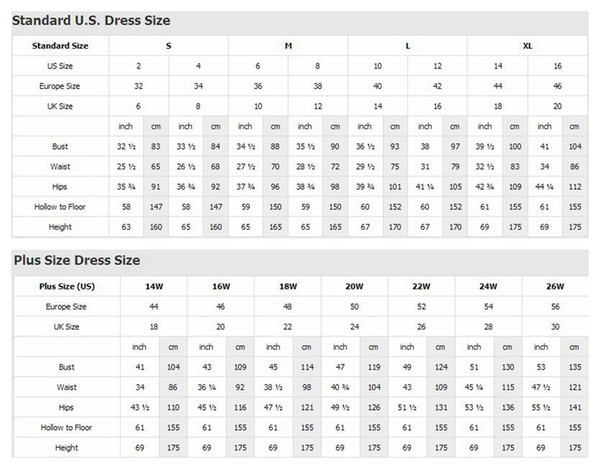 Standard U.S. Dress Size

| Standard Size | S | | | | M | | | | L | | | | XL | | | |
|---|---|---|---|---|---|---|---|---|---|---|---|---|---|---|---|---|
| US Size | 2 | | 4 | | 6 | | 8 | | 10 | | 12 | | 14 | | 16 | |
| Europe Size | 32 | | 34 | | 36 | | 38 | | 40 | | 42 | | 44 | | 46 | |
| UK Size | 6 | | 8 | | 10 | | 12 | | 14 | | 16 | | 18 | | 20 | |
| | inch | cm | inch | cm | inch | cm | inch | cm | inch | cm | inch | cm | inch | cm | inch | cm |
| Bust | 32 ½ | 83 | 33 ½ | 84 | 34 ½ | 88 | 35 ½ | 90 | 36 ½ | 93 | 38 | 97 | 39 ½ | 100 | 41 | 104 |
| Waist | 25 ½ | 65 | 26 ½ | 68 | 27 ½ | 70 | 28 ½ | 72 | 29 ½ | 75 | 31 | 79 | 32 ½ | 83 | 34 | 86 |
| Hips | 35 ¾ | 91 | 36 ¾ | 92 | 37 ¾ | 96 | 38 ¾ | 98 | 39 ¾ | 101 | 41 ¼ | 105 | 42 ¾ | 109 | 44 ¼ | 112 |
| Hollow to Floor | 58 | 147 | 58 | 147 | 59 | 150 | 59 | 150 | 60 | 152 | 60 | 152 | 61 | 155 | 61 | 155 |
| Height | 63 | 160 | 65 | 160 | 65 | 165 | 65 | 165 | 67 | 170 | 67 | 170 | 69 | 175 | 69 | 175 |

Plus Size Dress Size

| Plus Size (US) | 14W | | 16W | | 18W | | 20W | | 22W | | 24W | | 26W | |
|---|---|---|---|---|---|---|---|---|---|---|---|---|---|---|
| Europe Size | 44 | | 46 | | 48 | | 50 | | 52 | | 54 | | 56 | |
| UK Size | 18 | | 20 | | 22 | | 24 | | 26 | | 28 | | 30 | |
| | inch | cm | inch | cm | inch | cm | inch | cm | inch | cm | inch | cm | inch | cm |
| Bust | 41 | 104 | 43 | 109 | 45 | 114 | 47 | 119 | 49 | 124 | 51 | 130 | 53 | 135 |
| Waist | 34 | 86 | 36 ¼ | 92 | 38 ½ | 98 | 40 ¾ | 104 | 43 | 109 | 45 ¼ | 115 | 47 ½ | 121 |
| Hips | 43 ½ | 110 | 45 ½ | 116 | 47 ½ | 121 | 49 ½ | 126 | 51 ½ | 131 | 53 ½ | 136 | 55 ½ | 141 |
| Hollow to Floor | 61 | 155 | 61 | 155 | 61 | 155 | 61 | 155 | 61 | 155 | 61 | 155 | 61 | 155 |
| Height | 69 | 175 | 69 | 175 | 69 | 175 | 69 | 175 | 69 | 175 | 69 | 175 | 69 | 175 |